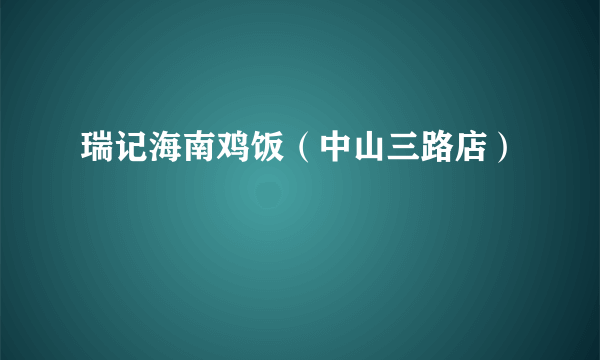 瑞记海南鸡饭（中山三路店）